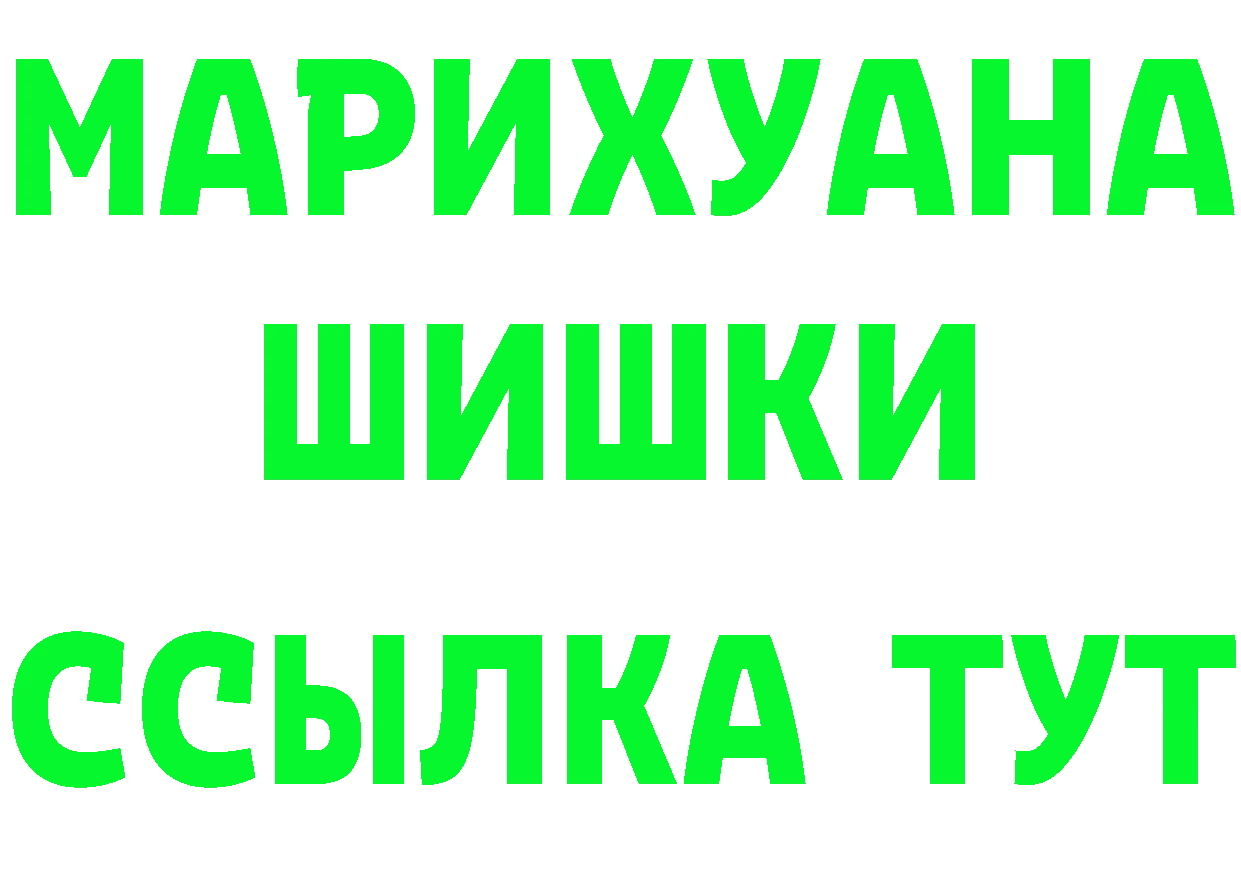 МАРИХУАНА
ШИШКИ
ССЫЛКА ТУТ